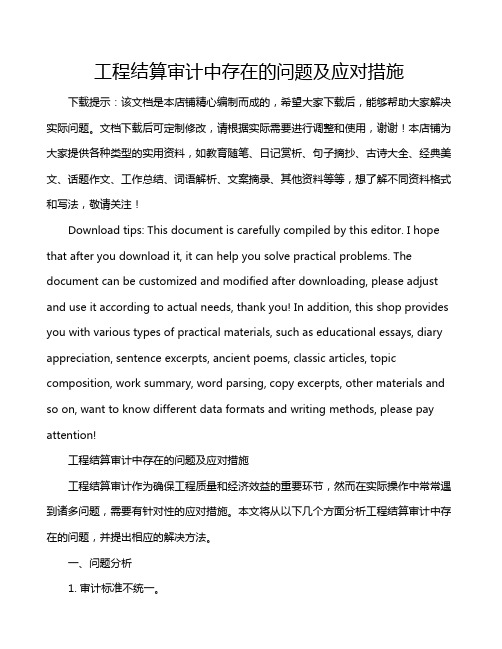 工程结算审计中存在的问题及应对措施

下载提示：该文档是本店铺精心编制而成的，希望大家下载后，能够帮助大家解决实际问题。文档下载后可定制修改，请根据实际需要进行调整和使用，谢谢！本店铺为大家提供各种类型的实用资料，如教育随笔、日记赏析、句子摘抄、古诗大全、经典美文、话题作文、工作总结、词语解析、文案摘录、其他资料等等，想了解不同资料格式和写法，敬请关注！

Download tips: This document is carefully compiled by this editor. I hope that after you download it, it can help you solve practical problems. The document can be customized and modified after downloading, please adjust and use it according to actual needs, thank you! In addition, this shop provides you with various types of practical materials, such as educational essays, diary appreciation, sentence excerpts, ancient poems, classic articles, topic composition, work summary, word parsing, copy excerpts, other materials and so on, want to know different data formats and writing methods, please pay attention!

工程结算审计中存在的问题及应对措施

工程结算审计作为确保工程质量和经济效益的重要环节，然而在实际操作中常常遇到诸多问题，需要有针对性的应对措施。本文将从以下几个方面分析工程结算审计中存在的问题，并提出相应的解决方法。

一、问题分析

1. 审计标准不统一。